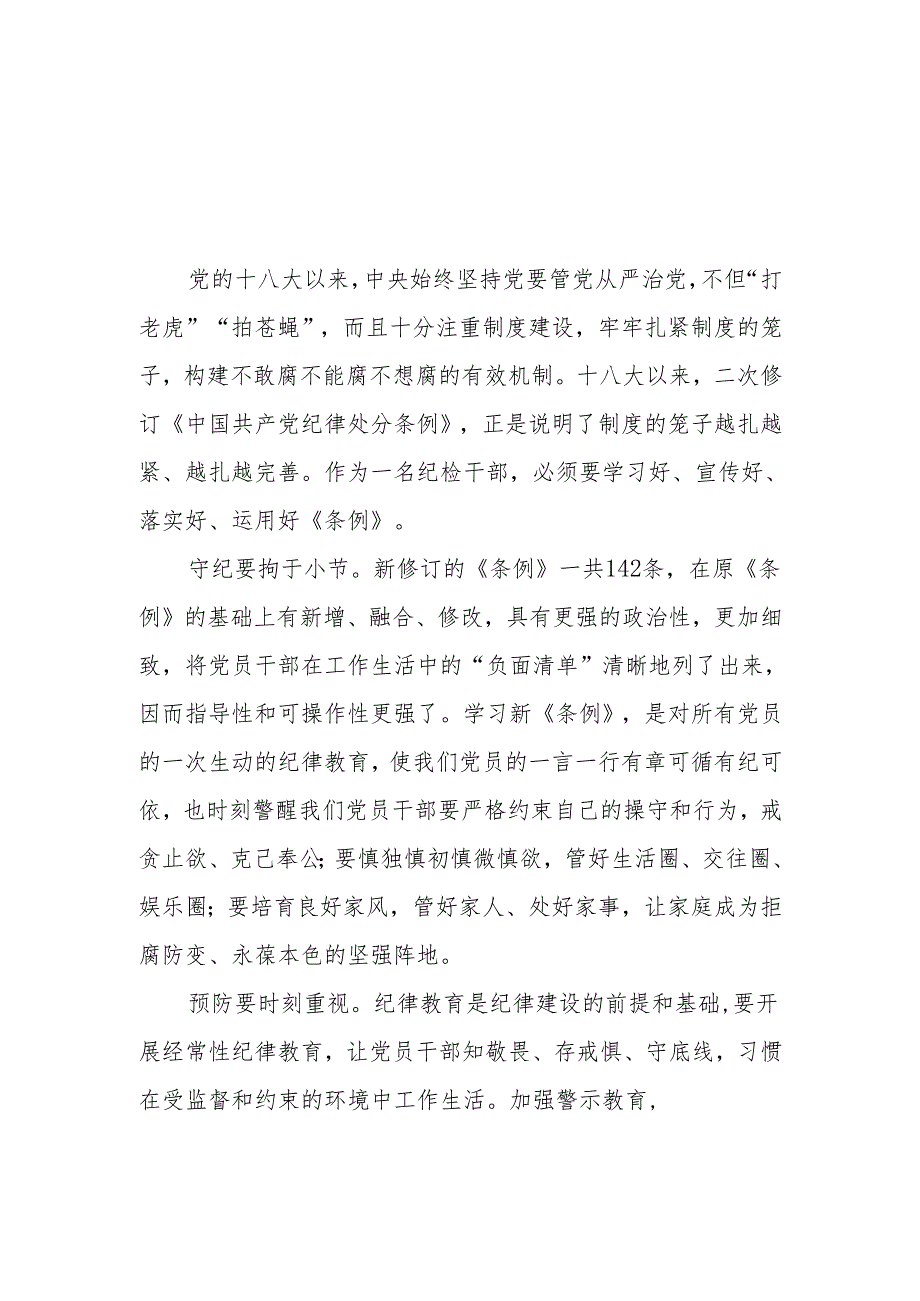 党的十八大以来,中央始终坚持党要管党从严治党,不但“打老虎”“拍苍蝇”，而且十分注重制度建设，牢牢扎紧制度的笼子，构建不敢腐不能腐不想腐的有效机制。十八大以来，二次修订《中国共产党纪律处分条例》，正是说明了制度的笼子越扎越紧、越扎越完善。作为一名纪检干部，必须要学习好、宣传好、落实好、运用好《条例》。

守纪要拘于小节。新修订的《条例》一共142条，在原《条例》的基础上有新增、融合、修改，具有更强的政治性，更加细致，将党员干部在工作生活中的“负面清单”清晰地列了出来，因而指导性和可操作性更强了。学习新《条例》，是对所有党员的一次生动的纪律教育，使我们党员的一言一行有章可循有纪可依，也时刻警醒我们党员干部要严格约束自己的操守和行为，戒贪止欲、克己奉公;要慎独慎初慎微慎欲，管好生活圈、交往圈、娱乐圈;要培育良好家风，管好家人、处好家事，让家庭成为拒腐防变、永葆本色的坚强阵地。

预防要时刻重视。纪律教育是纪律建设的前提和基础,要开展经常性纪律教育，让党员干部知敬畏、存戒惧、守底线，习惯在受监督和约束的环境中工作生活。加强警示教育，